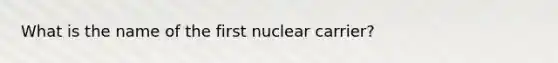 What is the name of the first nuclear carrier?